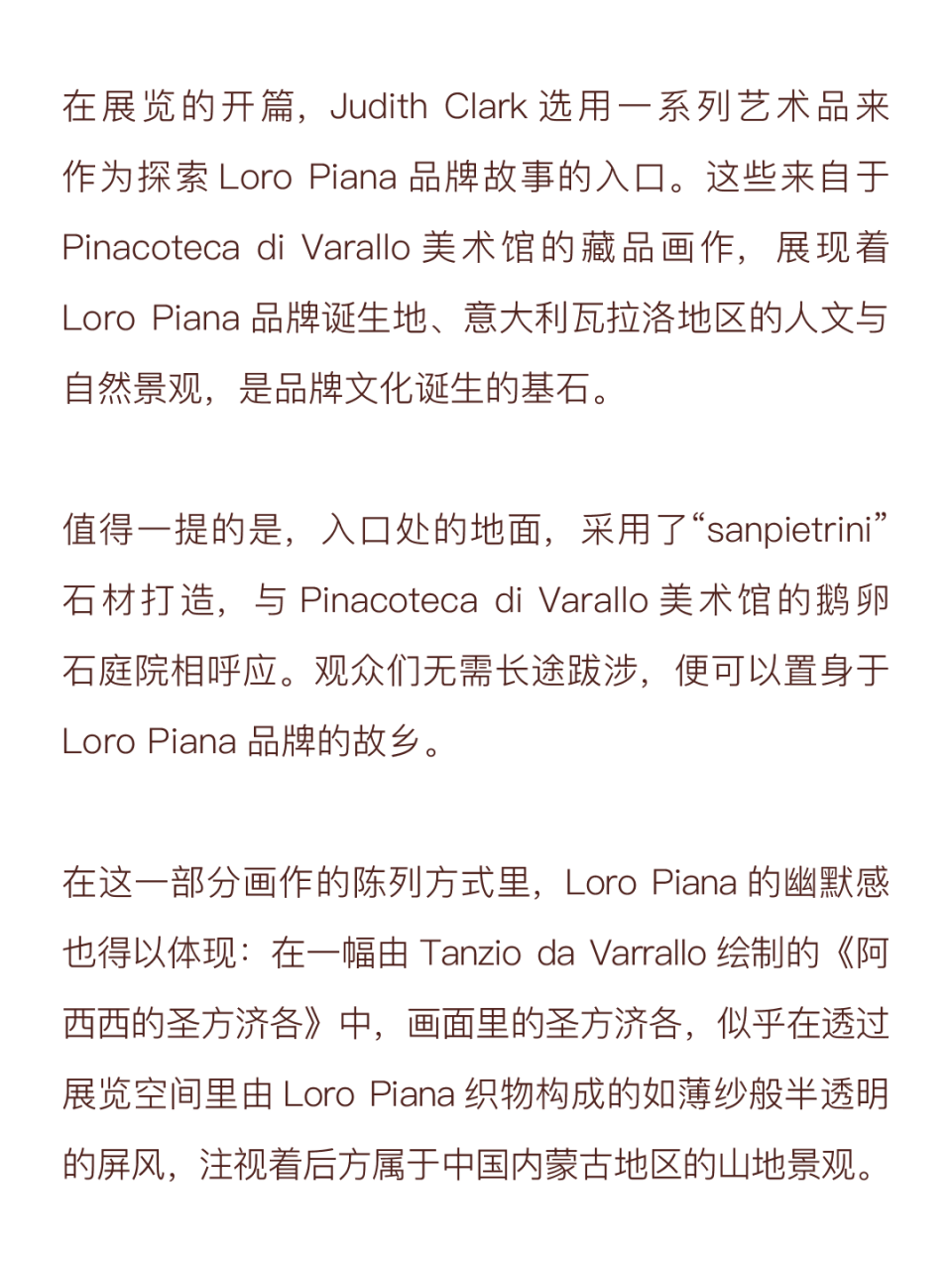 在展览的开篇，Judith Clark 选用一系列艺术品来作为探索 Loro Piana 品牌故事的入口。这些来自于 Pinacoteca di Varallo 美术馆的藏品画作，展现着 Loro Piana 品牌诞生地、意大利瓦拉洛地区的人文与自然景观，是品牌文化诞生的基石。

值得一提的是，入口处的地面，采用了“sanpietrini”石材打造，与 Pinacoteca di Varallo 美术馆的鹅卵石庭院相呼应。观众们无需长途跋涉，便可以置身于 Loro Piana 品牌的故乡。

在这一部分画作的陈列方式里，Loro Piana 的幽默感也得以体现：在一幅由 Tanzio da Varrallo 绘制的《阿西西的圣方济各》中，画面里的圣方济各，似乎在透过展览空间里由 Loro Piana 织物构成的如薄纱般半透明的屏风，注视着后方属于中国内蒙古地区的山地景观。